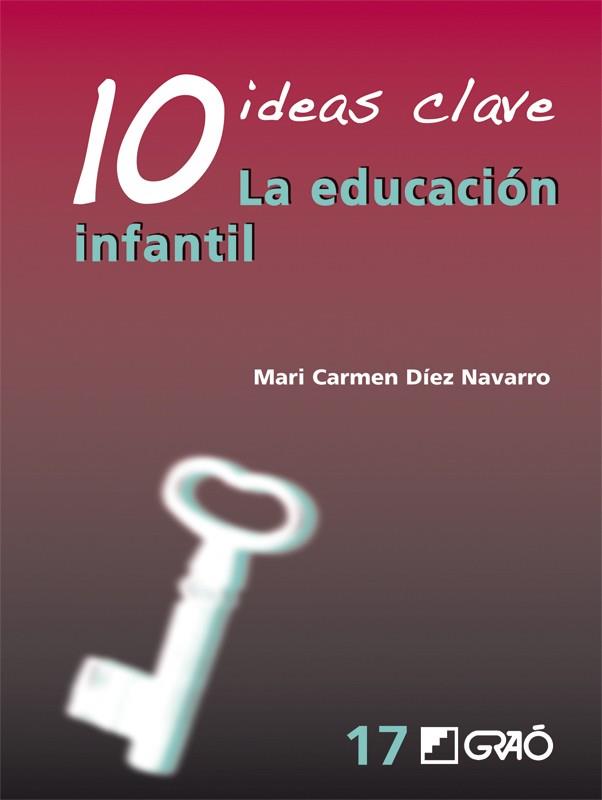 10 ideas clave
La educación infantil

Mari Carmen Díez Navarro

17 GRAÓ